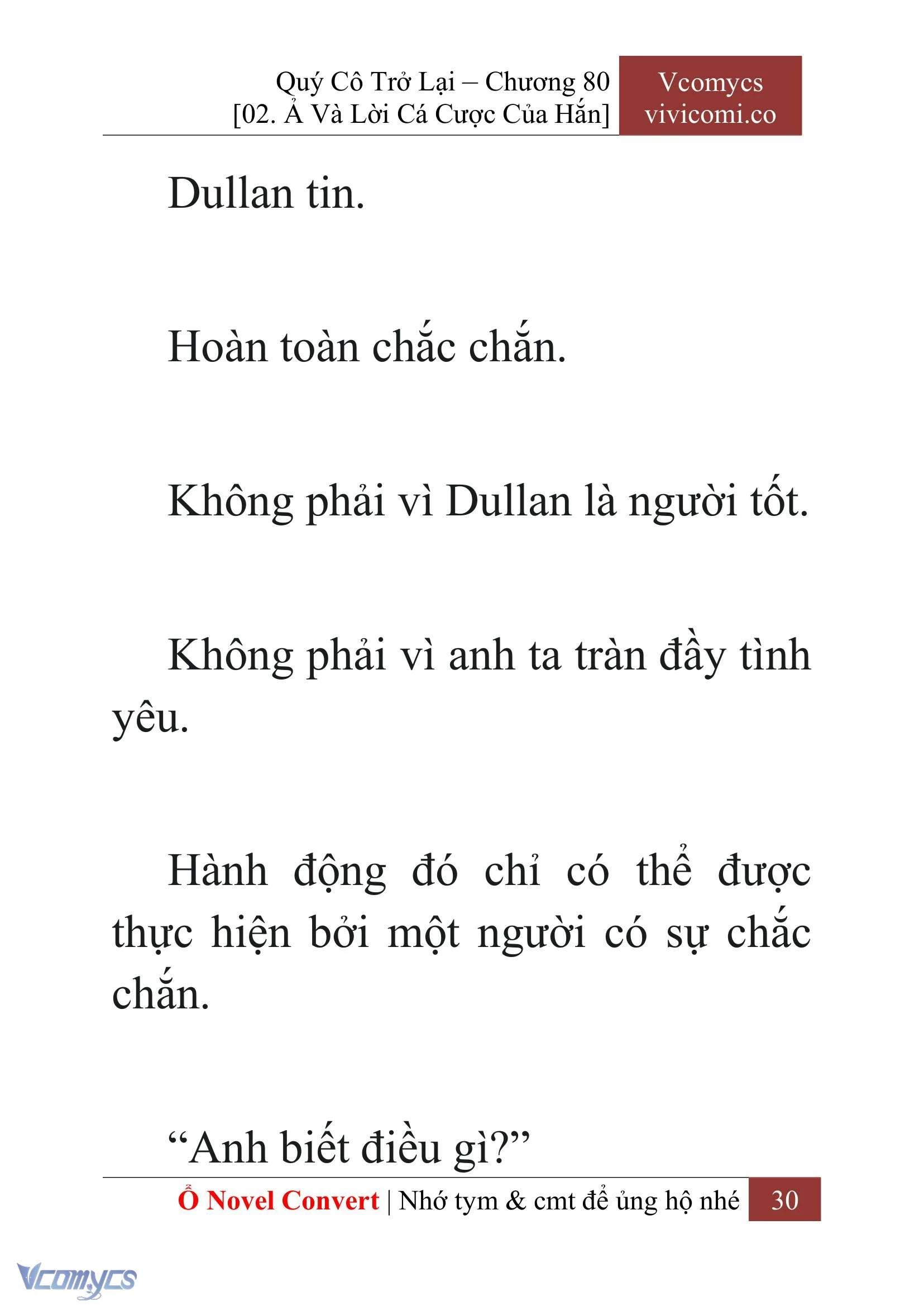 Quý Cô Trở Lại – Chương 80
[02. Ả Và Lời Cá Cược Của Hắn]

Vcomycs
vivicomi.co

Dullan tin.

Hoàn toàn chắc chắn.

Không phải vì Dullan là người tốt.

Không phải vì anh ta tràn đầy tình yêu.

Hành động đó chỉ có thể được thực hiện bởi một người có sự chắc chắn.

“Anh biết điều gì?”

Ổ Novel Convert | Nhớ tym & cmt để ủng hộ nhé 30

Vcomycs